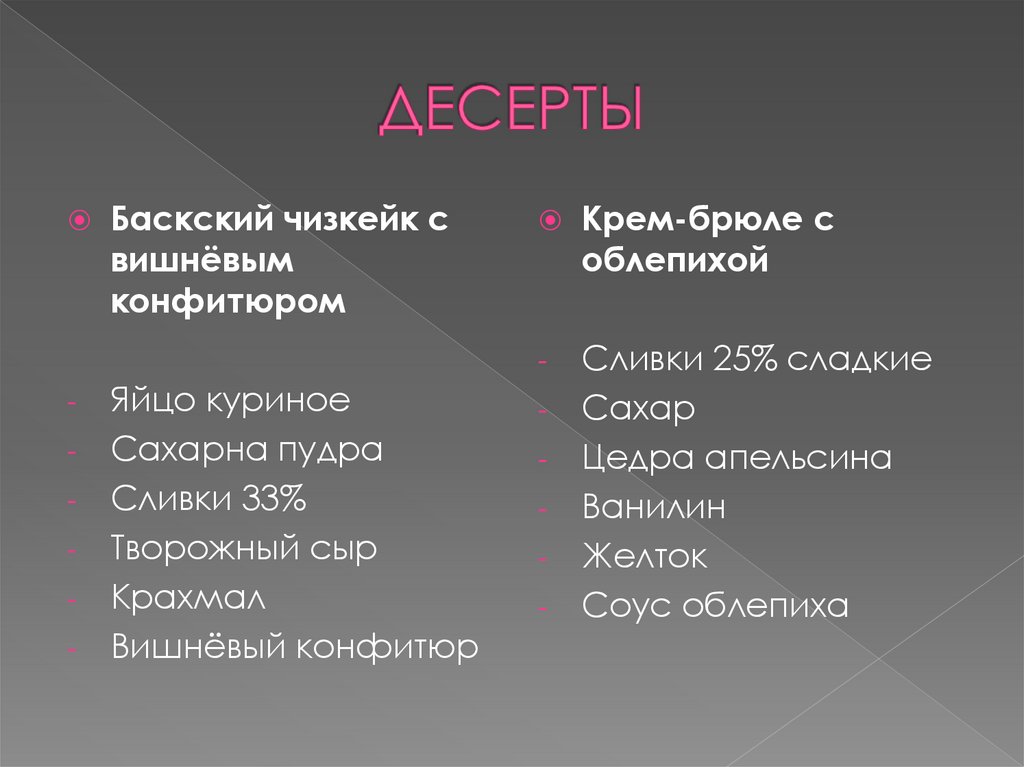 ДЕСЕРТЫ

• Баскский чизкейк с вишнёвым конфитюром

- Яйцо куриное
- Сахарна пудра
- Сливки 33%
- Творожный сыр
- Крахмал
- Вишнёвый конфитюр

• Крем-брюле с облепихой

- Сливки 25% сладкие
- Сахар
- Цедра апельсина
- Ванилин
- Желток
- Соус облепиха